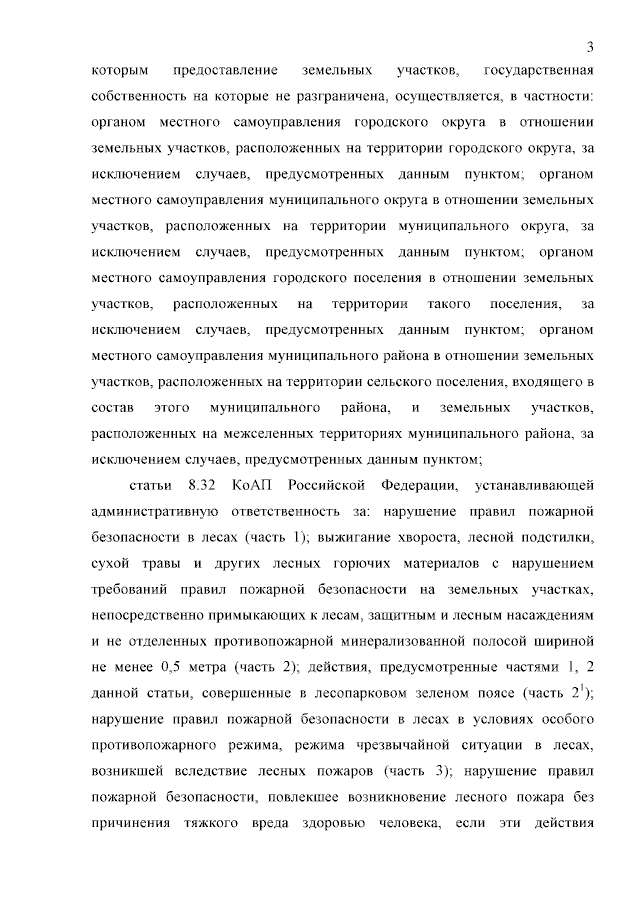 3

которым предоставление земельных участков, государственная собственность на которые не разграничена, осуществляется, в частности: органом местного самоуправления городского округа в отношении земельных участков, расположенных на территории городского округа, за исключением случаев, предусмотренных данным пунктом; органом местного самоуправления муниципального округа в отношении земельных участков, расположенных на территории муниципального округа, за исключением случаев, предусмотренных данным пунктом; органом местного самоуправления городского поселения в отношении земельных участков, расположенных на территории такого поселения, за исключением случаев, предусмотренных данным пунктом; органом местного самоуправления муниципального района в отношении земельных участков, расположенных на территории сельского поселения, входящего в состав этого муниципального района, и земельных участков, расположенных на межселенных территориях муниципального района, за исключением случаев, предусмотренных данным пунктом;

статьи 8.32 КоАП Российской Федерации, устанавливающей административную ответственность за: нарушение правил пожарной безопасности в лесах (часть 1); выжигание хвороста, лесной подстилки, сухой травы и других лесных горючих материалов с нарушением требований правил пожарной безопасности на земельных участках, непосредственно примыкающих к лесам, защитным и лесным насаждениям и не отделенных противопожарной минерализованной полосой шириной не менее 0,5 метра (часть 2); действия, предусмотренные частями 1, 2 данной статьи, совершенные в лесопарковом зеленом поясе (часть $2^{1}$); нарушение правил пожарной безопасности в лесах в условиях особого противопожарного режима, режима чрезвычайной ситуации в лесах, возникшей вследствие лесных пожаров (часть 3); нарушение правил пожарной безопасности, повлекшее возникновение лесного пожара без причинения тяжкого вреда здоровью человека, если эти действия